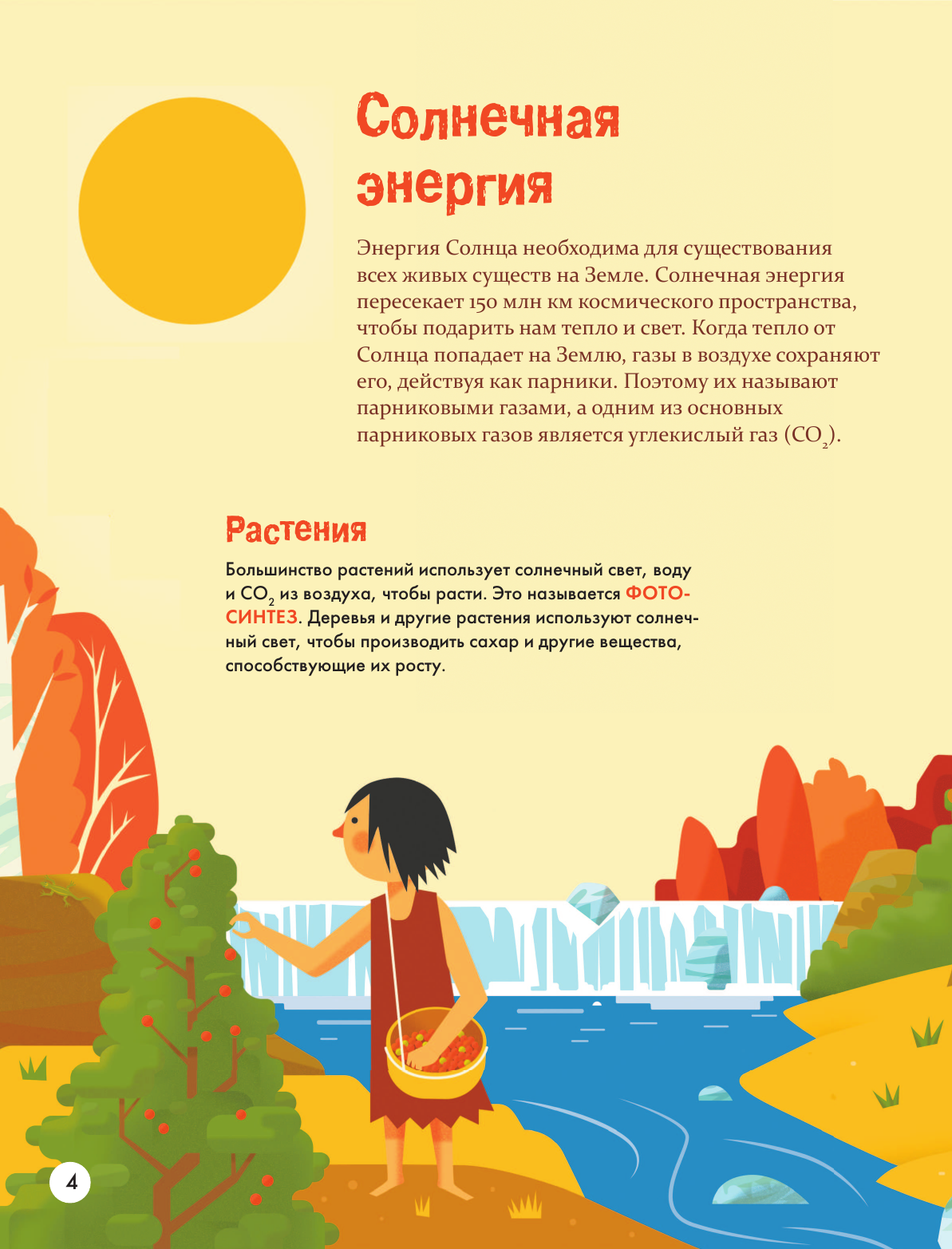 Солнечная энергия

Энергия Солнца необходима для существования всех живых существ на Земле. Солнечная энергия пересекает 150 млн км космического пространства, чтобы подарить нам тепло и свет. Когда тепло от Солнца попадает на Землю, газы в воздухе сохраняют его, действуя как парники. Поэтому их называют парниковыми газами, а одним из основных парниковых газов является углекислый газ ($CO_2$).

Растения

Большинство растений использует солнечный свет, воду и $CO_2$ из воздуха, чтобы расти. Это называется ФОТОСИНТЕЗ. Деревья и другие растения используют солнечный свет, чтобы производить сахар и другие вещества, способствующие их росту.

4